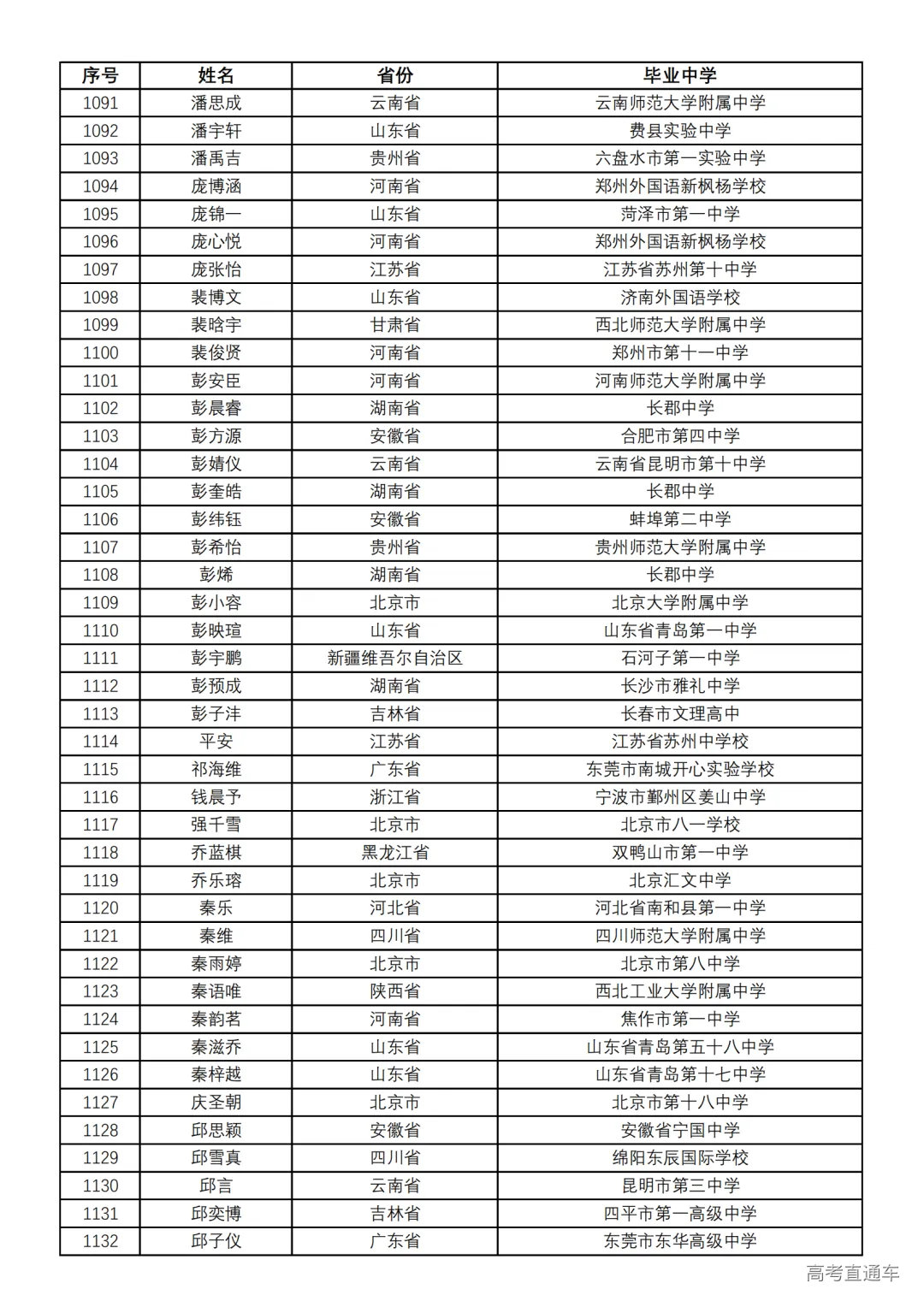 | 序号 | 姓名 | 省份 | 毕业中学 |
|---|---|---|---|
| 1091 | 潘思成 | 云南省 | 云南师范大学附属中学 |
| 1092 | 潘宇轩 | 山东省 | 费县实验中学 |
| 1093 | 潘禹吉 | 贵州省 | 六盘水市第一实验中学 |
| 1094 | 庞博涵 | 河南省 | 郑州外国语新枫杨学校 |
| 1095 | 庞锦一 | 山东省 | 菏泽市第一中学 |
| 1096 | 庞心悦 | 河南省 | 郑州外国语新枫杨学校 |
| 1097 | 庞张怡 | 江苏省 | 江苏省苏州第十中学 |
| 1098 | 裴博文 | 山东省 | 济南外国语学校 |
| 1099 | 裴晗宇 | 甘肃省 | 西北师范大学附属中学 |
| 1100 | 裴俊贤 | 河南省 | 郑州市第十一中学 |
| 1101 | 彭安臣 | 河南省 | 河南师范大学附属中学 |
| 1102 | 彭晨睿 | 湖南省 | 长郡中学 |
| 1103 | 彭方源 | 安徽省 | 合肥市第四中学 |
| 1104 | 彭婧仪 | 云南省 | 云南省昆明市第十中学 |
| 1105 | 彭奎皓 | 湖南省 | 长郡中学 |
| 1106 | 彭纬钰 | 安徽省 | 蚌埠第二中学 |
| 1107 | 彭希怡 | 贵州省 | 贵州师范大学附属中学 |
| 1108 | 彭烯 | 湖南省 | 长郡中学 |
| 1109 | 彭小容 | 北京市 | 北京大学附属中学 |
| 1110 | 彭映瑄 | 山东省 | 山东省青岛第一中学 |
| 1111 | 彭宇鹏 | 新疆维吾尔自治区 | 石河子第一中学 |
| 1112 | 彭预成 | 湖南省 | 长沙市雅礼中学 |
| 1113 | 彭子沣 | 吉林省 | 长春市文理高中 |
| 1114 | 平安 | 江苏省 | 江苏省苏州中学校 |
| 1115 | 祁海维 | 广东省 | 东莞市南城开心实验学校 |
| 1116 | 钱晨予 | 浙江省 | 宁波市鄞州区姜山中学 |
| 1117 | 强千雪 | 北京市 | 北京市八一学校 |
| 1118 | 乔蓝棋 | 黑龙江省 | 双鸭山市第一中学 |
| 1119 | 乔乐瑢 | 北京市 | 北京汇文中学 |
| 1120 | 秦乐 | 河北省 | 河北省南和县第一中学 |
| 1121 | 秦维 | 四川省 | 四川师范大学附属中学 |
| 1122 | 秦雨婷 | 北京市 | 北京市第八中学 |
| 1123 | 秦语唯 | 陕西省 | 西北工业大学附属中学 |
| 1124 | 秦韵茗 | 河南省 | 焦作市第一中学 |
| 1125 | 秦滋乔 | 山东省 | 山东省青岛第五十八中学 |
| 1126 | 秦梓越 | 山东省 | 山东省青岛第十七中学 |
| 1127 | 庆圣朝 | 北京市 | 北京市第十八中学 |
| 1128 | 邱思颖 | 安徽省 | 安徽省宁国中学 |
| 1129 | 邱雪真 | 四川省 | 绵阳东辰国际学校 |
| 1130 | 邱言 | 云南省 | 昆明市第三中学 |
| 1131 | 邱奕博 | 吉林省 | 四平市第一高级中学 |
| 1132 | 邱子仪 | 广东省 | 东莞市东华高级中学 |

高考直通车